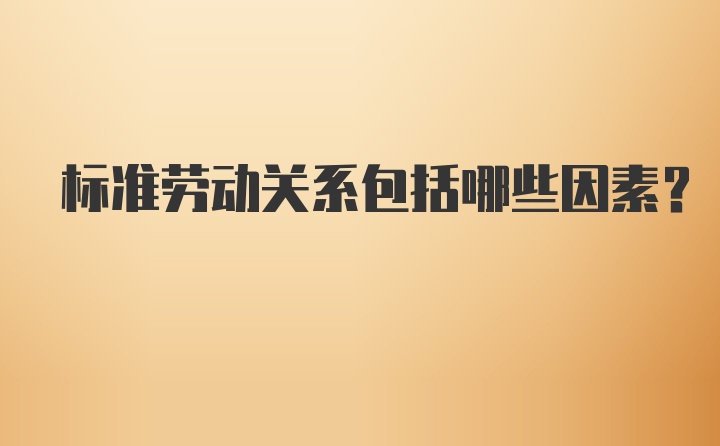 标准劳动关系包括哪些因素?